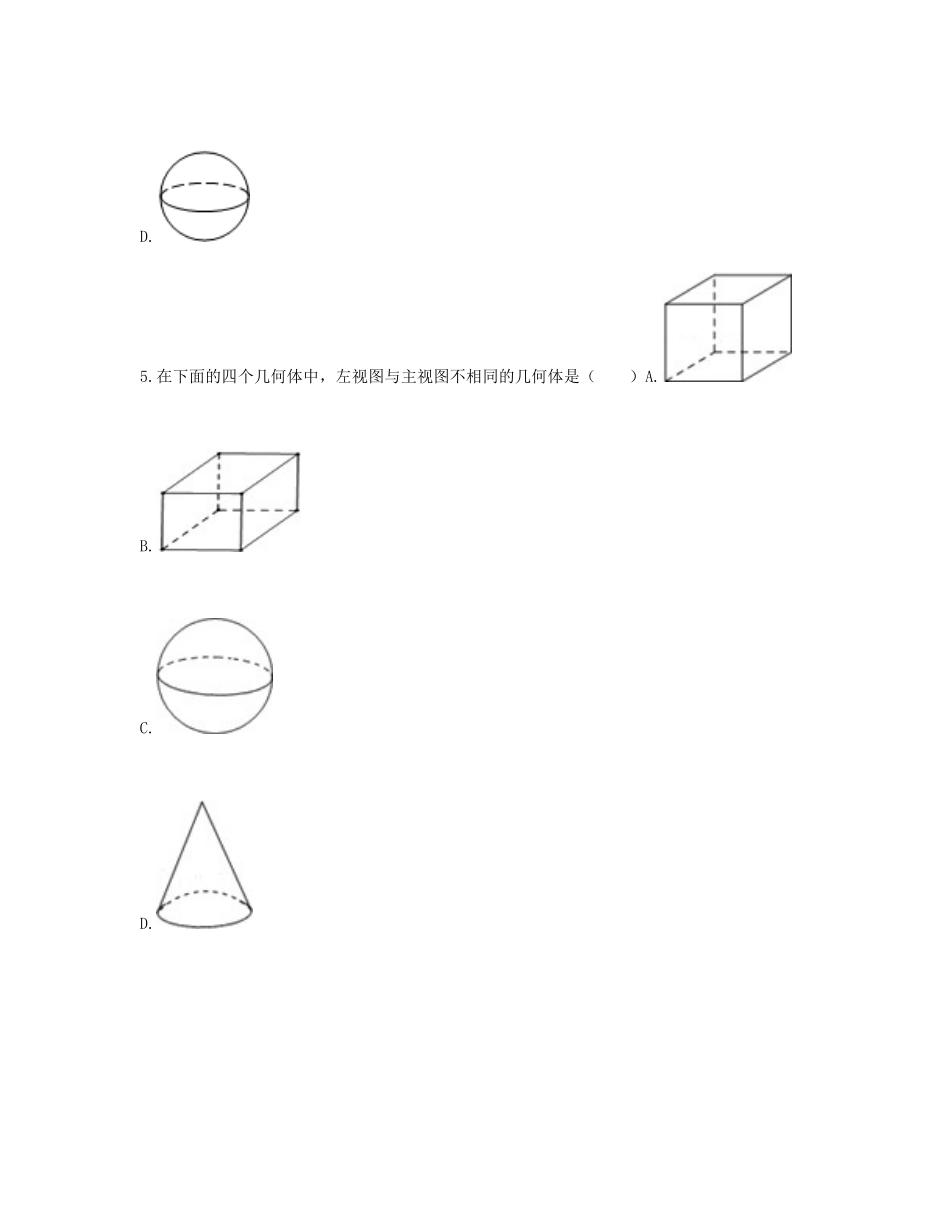 D.

5.在下面的四个几何体中，左视图与主视图不相同的几何体是（　　）A.

B.

C.

D.